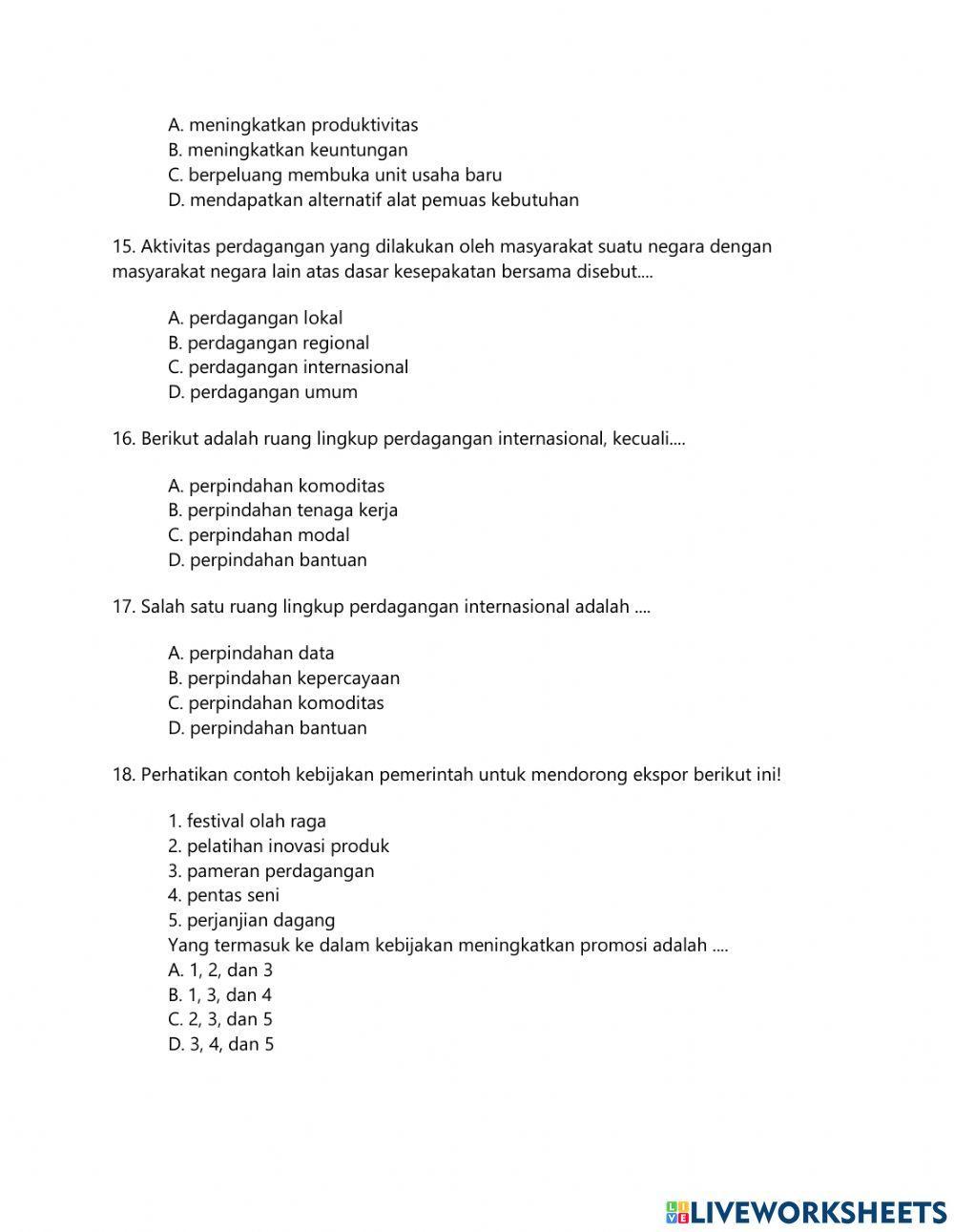 A. meningkatkan produktivitas
B. meningkatkan keuntungan
C. berpeluang membuka unit usaha baru
D. mendapatkan alternatif alat pemuas kebutuhan

15. Aktivitas perdagangan yang dilakukan oleh masyarakat suatu negara dengan masyarakat negara lain atas dasar kesepakatan bersama disebut....

A. perdagangan lokal
B. perdagangan regional
C. perdagangan internasional
D. perdagangan umum

16. Berikut adalah ruang lingkup perdagangan internasional, kecuali....

A. perpindahan komoditas
B. perpindahan tenaga kerja
C. perpindahan modal
D. perpindahan bantuan

17. Salah satu ruang lingkup perdagangan internasional adalah ....

A. perpindahan data
B. perpindahan kepercayaan
C. perpindahan komoditas
D. perpindahan bantuan

18. Perhatikan contoh kebijakan pemerintah untuk mendorong ekspor berikut ini!

1. festival olah raga
2. pelatihan inovasi produk
3. pameran perdagangan
4. pentas seni
5. perjanjian dagang
Yang termasuk ke dalam kebijakan meningkatkan promosi adalah ....
A. 1, 2, dan 3
B. 1, 3, dan 4
C. 2, 3, dan 5
D. 3, 4, dan 5

LIVEWORKSHEETS